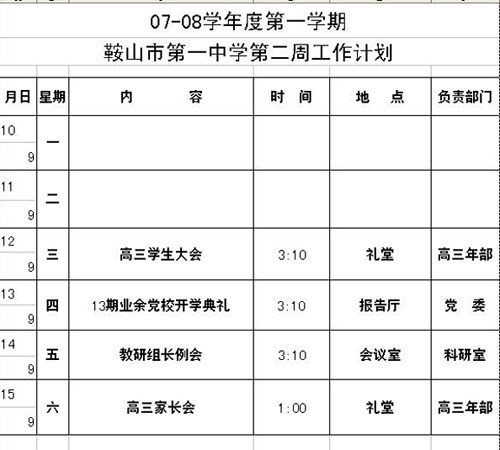 07-08学年度第一学期
鞍山市第一中学第二周工作计划

| 月日 | 星期 | 内　　容 | 时　间 | 地　点 | 负责部门 |
|---|---|---|---|---|---|
| 10 9 | 一 | | | | |
| 11 9 | 二 | | | | |
| 12 9 | 三 | 高三学生大会 | 3:10 | 礼堂 | 高三年部 |
| 13 9 | 四 | 13期业余党校开学典礼 | 3:10 | 报告厅 | 党　委 |
| 14 9 | 五 | 教研组长例会 | 3:10 | 会议室 | 科研室 |
| 15 9 | 六 | 高三家长会 | 1:00 | 礼堂 | 高三年部 |